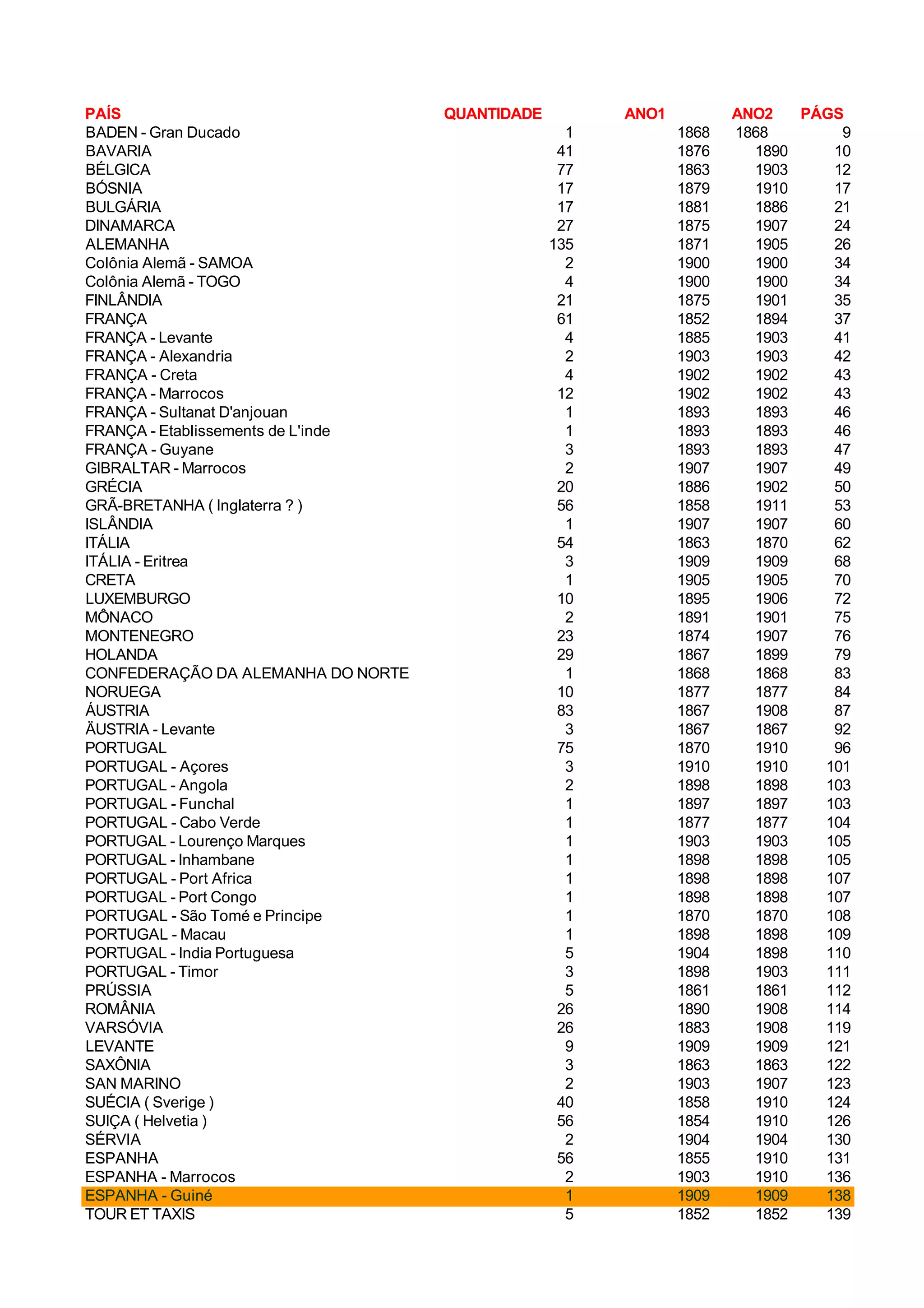 | PAÍS | QUANTIDADE | ANO1 | ANO2 | PÁGS |
|---|---|---|---|---|
| BADEN - Gran Ducado | 1 | 1868 | 1868 | 9 |
| BAVARIA | 41 | 1876 | 1890 | 10 |
| BÉLGICA | 77 | 1863 | 1903 | 12 |
| BÓSNIA | 17 | 1879 | 1910 | 17 |
| BULGÁRIA | 17 | 1881 | 1886 | 21 |
| DINAMARCA | 27 | 1875 | 1907 | 24 |
| ALEMANHA | 135 | 1871 | 1905 | 26 |
| Colônia Alemã - SAMOA | 2 | 1900 | 1900 | 34 |
| Colônia Alemã - TOGO | 4 | 1900 | 1900 | 34 |
| FINLÂNDIA | 21 | 1875 | 1901 | 35 |
| FRANÇA | 61 | 1852 | 1894 | 37 |
| FRANÇA - Levante | 4 | 1885 | 1903 | 41 |
| FRANÇA - Alexandria | 2 | 1903 | 1903 | 42 |
| FRANÇA - Creta | 4 | 1902 | 1902 | 43 |
| FRANÇA - Marrocos | 12 | 1902 | 1902 | 43 |
| FRANÇA - Sultanat D'anjouan | 1 | 1893 | 1893 | 46 |
| FRANÇA - Etablissements de L'inde | 1 | 1893 | 1893 | 46 |
| FRANÇA - Guyane | 3 | 1893 | 1893 | 47 |
| GIBRALTAR - Marrocos | 2 | 1907 | 1907 | 49 |
| GRÉCIA | 20 | 1886 | 1902 | 50 |
| GRÃ-BRETANHA ( Inglaterra ? ) | 56 | 1858 | 1911 | 53 |
| ISLÂNDIA | 1 | 1907 | 1907 | 60 |
| ITÁLIA | 54 | 1863 | 1870 | 62 |
| ITÁLIA - Eritrea | 3 | 1909 | 1909 | 68 |
| CRETA | 1 | 1905 | 1905 | 70 |
| LUXEMBURGO | 10 | 1895 | 1906 | 72 |
| MÔNACO | 2 | 1891 | 1901 | 75 |
| MONTENEGRO | 23 | 1874 | 1907 | 76 |
| HOLANDA | 29 | 1867 | 1899 | 79 |
| CONFEDERAÇÃO DA ALEMANHA DO NORTE | 1 | 1868 | 1868 | 83 |
| NORUEGA | 10 | 1877 | 1877 | 84 |
| ÁUSTRIA | 83 | 1867 | 1908 | 87 |
| ÄUSTRIA - Levante | 3 | 1867 | 1867 | 92 |
| PORTUGAL | 75 | 1870 | 1910 | 96 |
| PORTUGAL - Açores | 3 | 1910 | 1910 | 101 |
| PORTUGAL - Angola | 2 | 1898 | 1898 | 103 |
| PORTUGAL - Funchal | 1 | 1897 | 1897 | 103 |
| PORTUGAL - Cabo Verde | 1 | 1877 | 1877 | 104 |
| PORTUGAL - Lourenço Marques | 1 | 1903 | 1903 | 105 |
| PORTUGAL - Inhambane | 1 | 1898 | 1898 | 105 |
| PORTUGAL - Port Africa | 1 | 1898 | 1898 | 107 |
| PORTUGAL - Port Congo | 1 | 1898 | 1898 | 107 |
| PORTUGAL - São Tomé e Principe | 1 | 1870 | 1870 | 108 |
| PORTUGAL - Macau | 1 | 1898 | 1898 | 109 |
| PORTUGAL - India Portuguesa | 5 | 1904 | 1898 | 110 |
| PORTUGAL - Timor | 3 | 1898 | 1903 | 111 |
| PRÚSSIA | 5 | 1861 | 1861 | 112 |
| ROMÂNIA | 26 | 1890 | 1908 | 114 |
| VARSÓVIA | 26 | 1883 | 1908 | 119 |
| LEVANTE | 9 | 1909 | 1909 | 121 |
| SAXÔNIA | 3 | 1863 | 1863 | 122 |
| SAN MARINO | 2 | 1903 | 1907 | 123 |
| SUÉCIA ( Sverige ) | 40 | 1858 | 1910 | 124 |
| SUIÇA ( Helvetia ) | 56 | 1854 | 1910 | 126 |
| SÉRVIA | 2 | 1904 | 1904 | 130 |
| ESPANHA | 56 | 1855 | 1910 | 131 |
| ESPANHA - Marrocos | 2 | 1903 | 1910 | 136 |
| ESPANHA - Guiné | 1 | 1909 | 1909 | 138 |
| TOUR ET TAXIS | 5 | 1852 | 1852 | 139 |